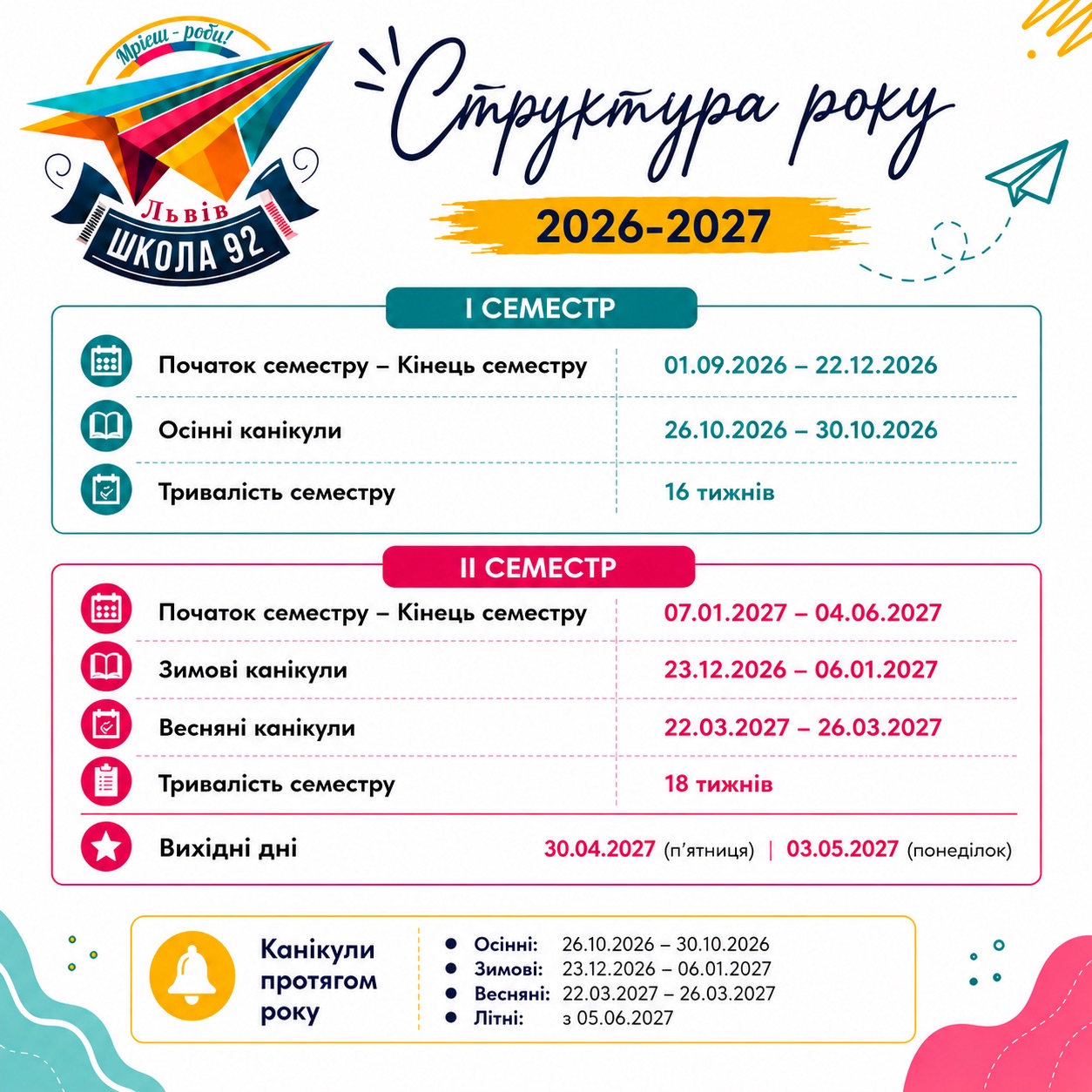 Мрієш - роби!

Львів

ШКОЛА 92

Структура року

2026-2027

I СЕМЕСТР

Початок семестру – Кінець семестру
01.09.2026 – 22.12.2026

Осінні канікули
26.10.2026 – 30.10.2026

Тривалість семестру
16 тижнів

II СЕМЕСТР

Початок семестру – Кінець семестру
07.01.2027 – 04.06.2027

Зимові канікули
23.12.2026 – 06.01.2027

Весняні канікули
22.03.2027 – 26.03.2027

Тривалість семестру
18 тижнів

Вихідні дні
30.04.2027 (п'ятниця) | 03.05.2027 (понеділок)

Канікули протягом року

• Осінні: 26.10.2026 – 30.10.2026
• Зимові: 23.12.2026 – 06.01.2027
• Весняні: 22.03.2027 – 26.03.2027
• Літні: з 05.06.2027